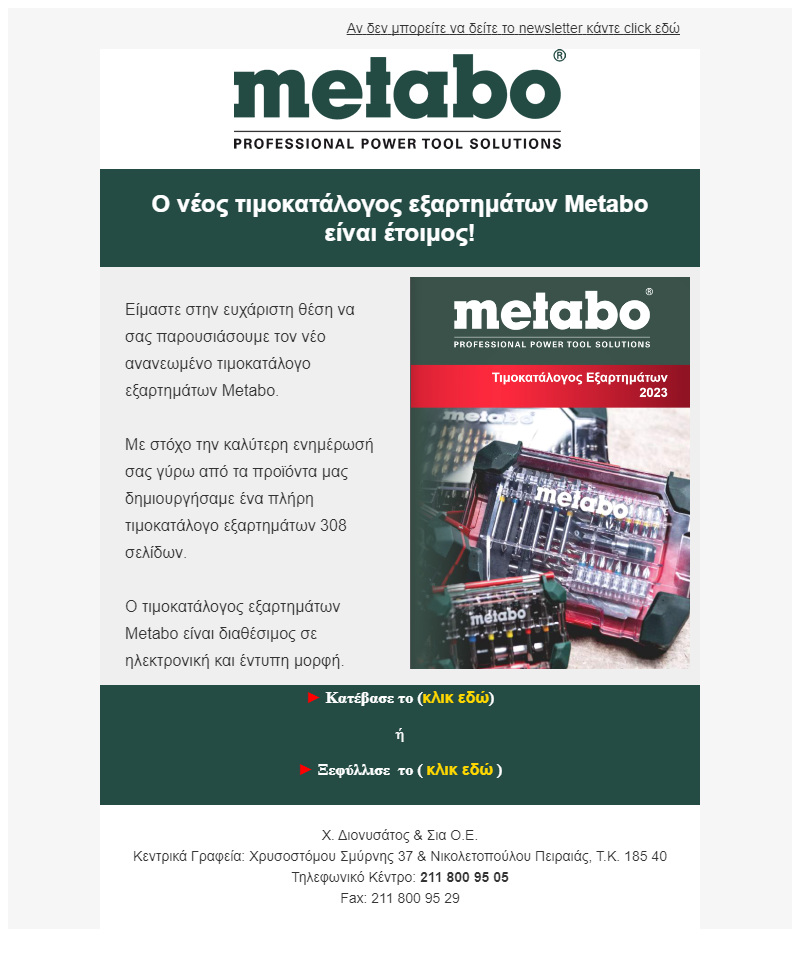 Αν δεν μπορείτε να δείτε το newsletter κάντε click εδώ

metabo®
PROFESSIONAL POWER TOOL SOLUTIONS

Ο νέος τιμοκατάλογος εξαρτημάτων Metabo είναι έτοιμος!

Είμαστε στην ευχάριστη θέση να σας παρουσιάσουμε τον νέο ανανεωμένο τιμοκατάλογο εξαρτημάτων Metabo.

Με στόχο την καλύτερη ενημέρωσή σας γύρω από τα προϊόντα μας δημιουργήσαμε ένα πλήρη τιμοκατάλογο εξαρτημάτων 308 σελίδων.

Ο τιμοκατάλογος εξαρτημάτων Metabo είναι διαθέσιμος σε ηλεκτρονική και έντυπη μορφή.

metabo®
PROFESSIONAL POWER TOOL SOLUTIONS
Τιμοκατάλογος Εξαρτημάτων 2023
metabo
metabo
metabo

► Κατέβασε το (κλικ εδώ)

ή

► Ξεφύλλισε το ( κλικ εδώ )

Χ. Διονυσάτος & Σια Ο.Ε.
Κεντρικά Γραφεία: Χρυσοστόμου Σμύρνης 37 & Νικολετοπούλου Πειραιάς, Τ.Κ. 185 40
Τηλεφωνικό Κέντρο: 211 800 95 05
Fax: 211 800 95 29